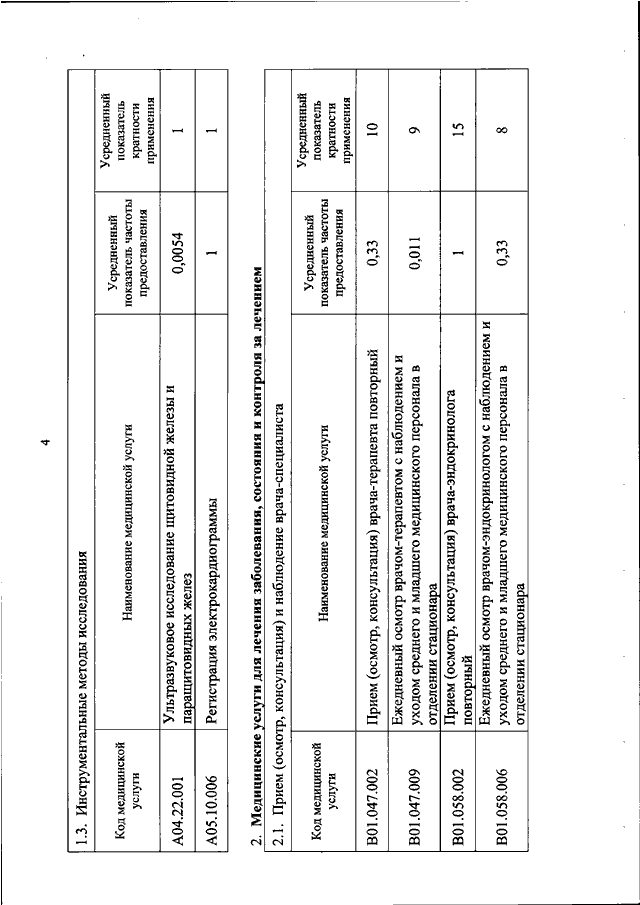 4

1.3. Инструментальные методы исследования

| Код медицинской услуги | Наименование медицинской услуги | Усредненный показатель частоты предоставления | Усредненный показатель кратности применения |
|---|---|---|---|
| A04.22.001 | Ультразвуковое исследование щитовидной железы и паращитовидных желез | 0,0054 | 1 |
| A05.10.006 | Регистрация электрокардиограммы | 1 | 1 |

2. Медицинские услуги для лечения заболевания, состояния и контроля за лечением

2.1. Прием (осмотр, консультация) и наблюдение врача-специалиста

| Код медицинской услуги | Наименование медицинской услуги | Усредненный показатель частоты предоставления | Усредненный показатель кратности применения |
|---|---|---|---|
| B01.047.002 | Прием (осмотр, консультация) врача-терапевта повторный | 0,33 | 10 |
| B01.047.009 | Ежедневный осмотр врачом-терапевтом с наблюдением и уходом среднего и младшего медицинского персонала в отделении стационара | 0,011 | 9 |
| B01.058.002 | Прием (осмотр, консультация) врача-эндокринолога повторный | 1 | 15 |
| B01.058.006 | Ежедневный осмотр врачом-эндокринологом с наблюдением и уходом среднего и младшего медицинского персонала в отделении стационара | 0,33 | 8 |